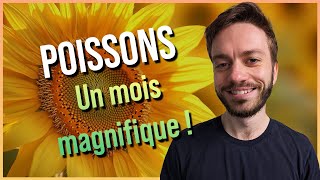 POISSONS
Un mois
magnifique !